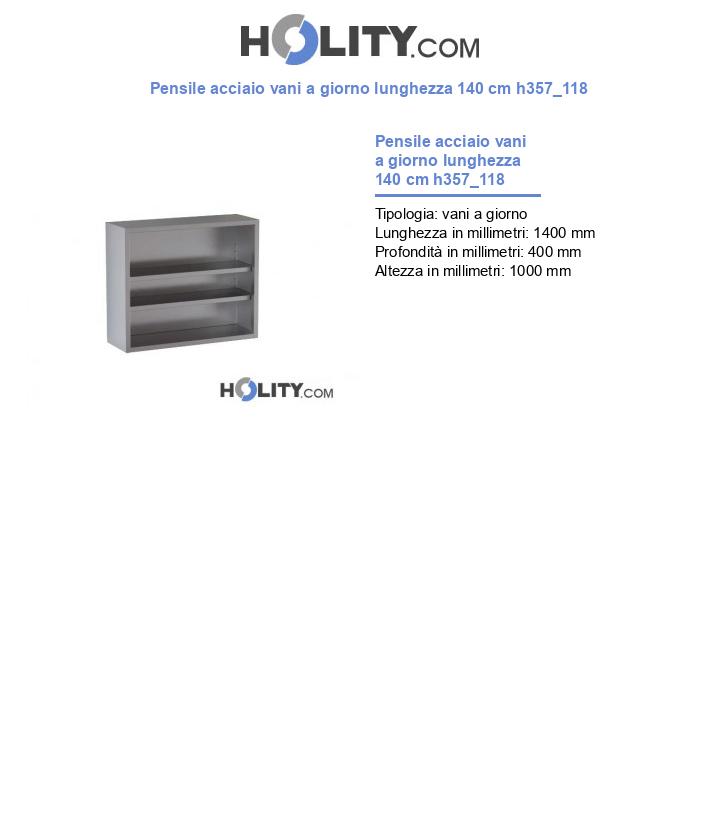 HOLITY.COM

Pensile acciaio vani a giorno lunghezza 140 cm h357_118

HOLITY.COM

Pensile acciaio vani a giorno lunghezza 140 cm h357_118

Tipologia: vani a giorno
Lunghezza in millimetri: 1400 mm
Profondità in millimetri: 400 mm
Altezza in millimetri: 1000 mm